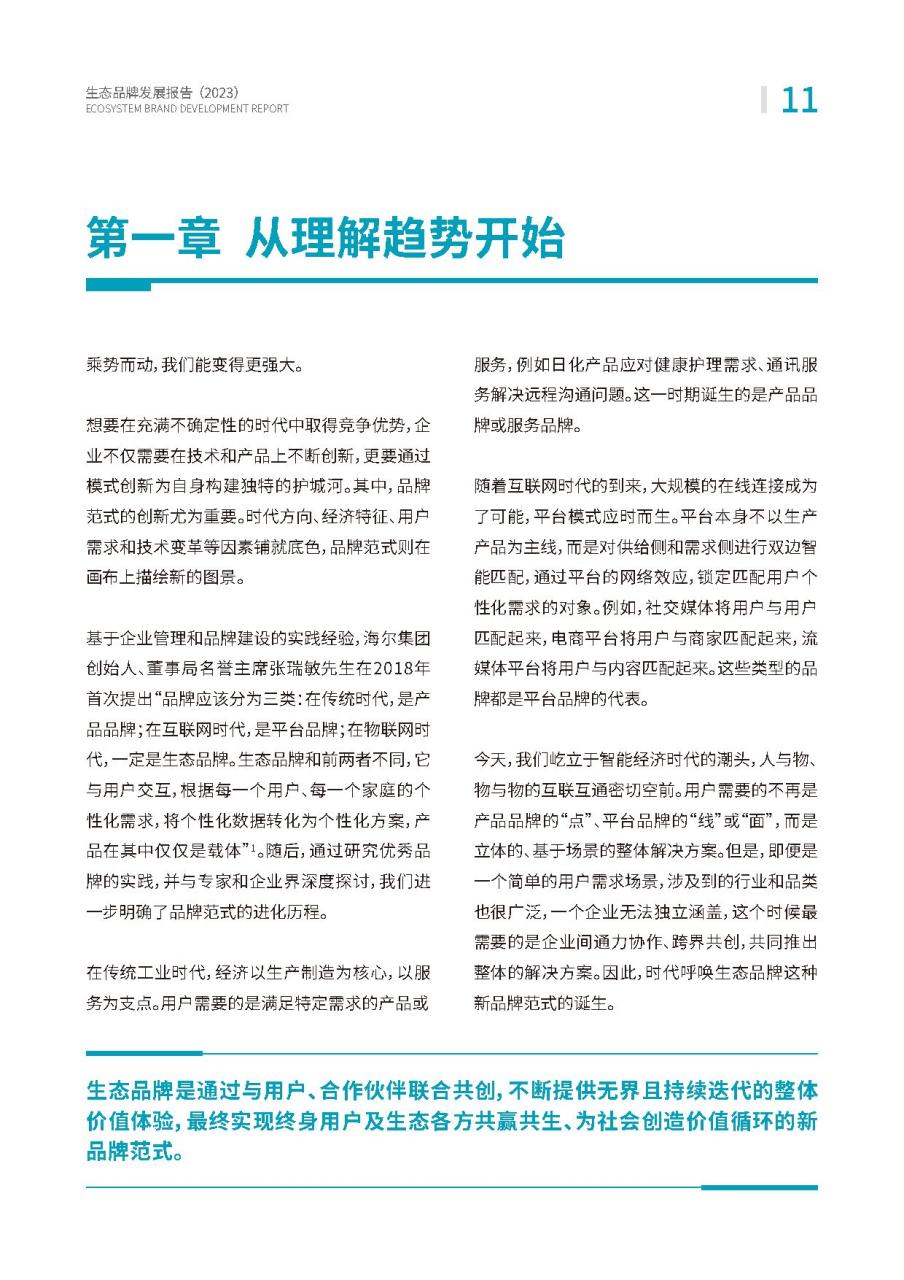 生态品牌发展报告（2023）
ECOSYSTEM BRAND DEVELOPMENT REPORT

11

第一章 从理解趋势开始

乘势而动，我们能变得更强大。

想要在充满不确定性的时代中取得竞争优势，企业不仅需要在技术和产品上不断创新，更要通过模式创新为自身构建独特的护城河。其中，品牌范式的创新尤为重要。时代方向、经济特征、用户需求和技术变革等因素铺就底色，品牌范式则在画布上描绘新的图景。

基于企业管理和品牌建设的实践经验，海尔集团创始人、董事局名誉主席张瑞敏先生在2018年首次提出“品牌应该分为三类：在传统时代，是产品品牌；在互联网时代，是平台品牌；在物联网时代，一定是生态品牌。生态品牌和前两者不同，它与用户交互，根据每一个用户、每一个家庭的个性化需求，将个性化数据转化为个性化方案，产品在其中仅仅是载体”$^1$。随后，通过研究优秀品牌的实践，并与专家和企业界深度探讨，我们进一步明确了品牌范式的进化历程。

在传统工业时代，经济以生产制造为核心，以服务为支点。用户需要的是满足特定需求的产品或服务，例如日化产品应对健康护理需求、通讯服务解决远程沟通问题。这一时期诞生的是产品品牌或服务品牌。

随着互联网时代的到来，大规模的在线连接成为了可能，平台模式应时而生。平台本身不以生产产品为主线，而是对供给侧和需求侧进行双边智能匹配，通过平台的网络效应，锁定匹配用户个性化需求的对象。例如，社交媒体将用户与用户匹配起来，电商平台将用户与商家匹配起来，流媒体平台将用户与内容匹配起来。这些类型的品牌都是平台品牌的代表。

今天，我们屹立于智能经济时代的潮头，人与物、物与物的互联互通密切空前。用户需要的不再是产品品牌的“点”、平台品牌的“线”或“面”，而是立体的、基于场景的整体解决方案。但是，即便是一个简单的用户需求场景，涉及到的行业和品类也很广泛，一个企业无法独立涵盖，这个时候最需要的是企业间通力协作、跨界共创，共同推出整体的解决方案。因此，时代呼唤生态品牌这种新品牌范式的诞生。

生态品牌是通过与用户、合作伙伴联合共创，不断提供无界且持续迭代的整体价值体验，最终实现终身用户及生态各方共赢共生、为社会创造价值循环的新品牌范式。